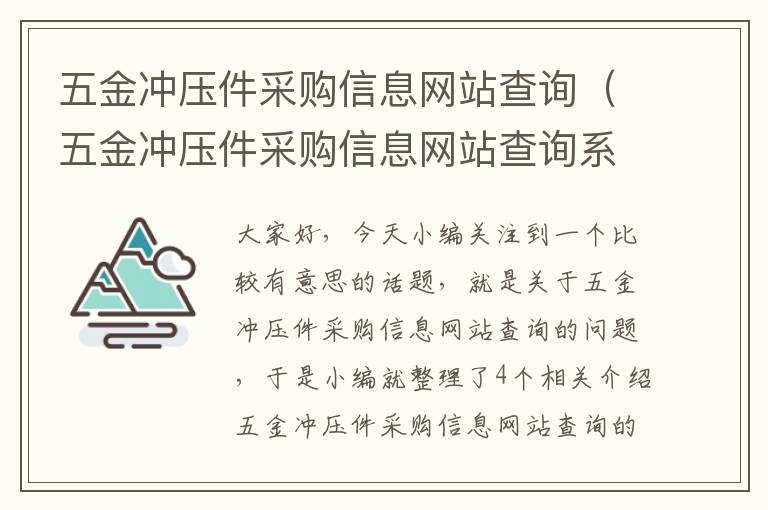 五金冲压件采购信息网站查询（五金冲压件采购信息网站查询系

大家好，今天小编关注到一个比较有意思的话题，就是关于五金冲压件采购信息网站查询的问题，于是小编就整理了4个相关介绍五金冲压件采购信息网站查询的